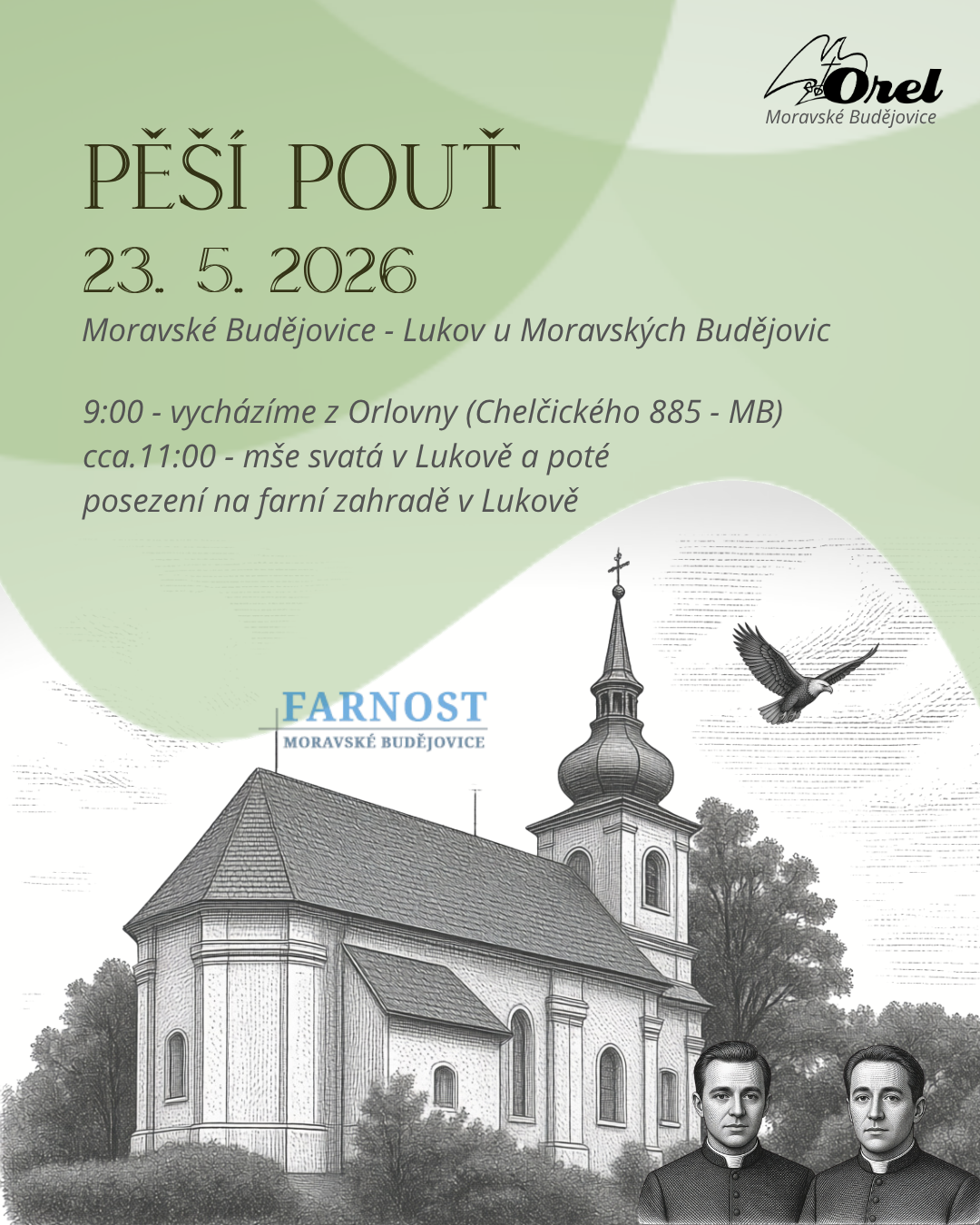 Orel
Moravské Budějovice

PĚŠÍ POUŤ
23. 5. 2026
Moravské Budějovice - Lukov u Moravských Budějovic

9:00 - vycházíme z Orlovny (Chelčického 885 - MB)
cca.11:00 - mše svatá v Lukově a poté
posezení na farní zahradě v Lukově

FARNOST
MORAVSKÉ BUDĚJOVICE